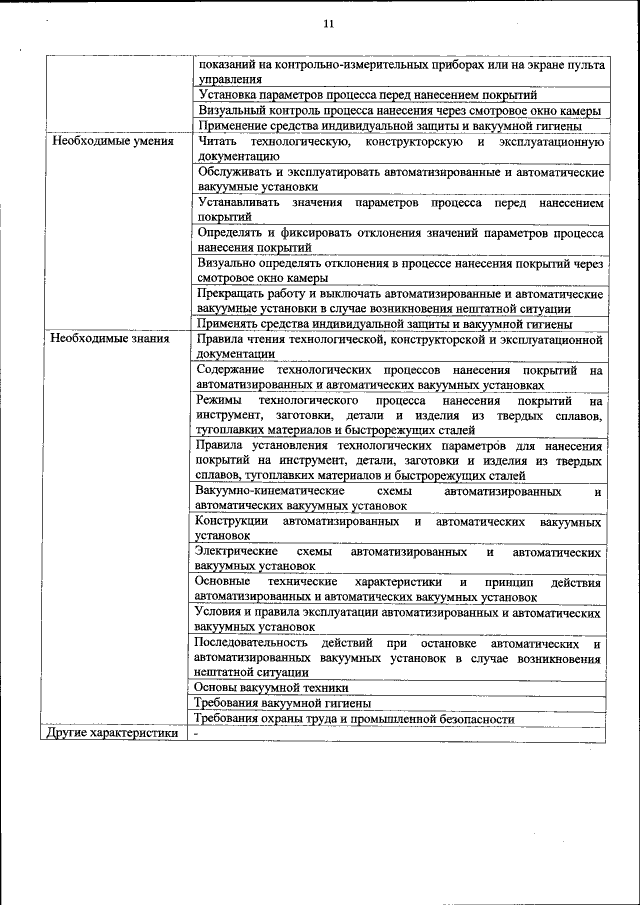 11

| | |
|---|---|
| | показаний на контрольно-измерительных приборах или на экране пульта управления |
| | Установка параметров процесса перед нанесением покрытий |
| | Визуальный контроль процесса нанесения через смотровое окно камеры |
| | Применение средства индивидуальной защиты и вакуумной гигиены |
| Необходимые умения | Читать технологическую, конструкторскую и эксплуатационную документацию |
| | Обслуживать и эксплуатировать автоматизированные и автоматические вакуумные установки |
| | Устанавливать значения параметров процесса перед нанесением покрытий |
| | Определять и фиксировать отклонения значений параметров процесса нанесения покрытий |
| | Визуально определять отклонения в процессе нанесения покрытий через смотровое окно камеры |
| | Прекращать работу и выключать автоматизированные и автоматические вакуумные установки в случае возникновения нештатной ситуации |
| | Применять средства индивидуальной защиты и вакуумной гигиены |
| Необходимые знания | Правила чтения технологической, конструкторской и эксплуатационной документации |
| | Содержание технологических процессов нанесения покрытий на автоматизированных и автоматических вакуумных установках |
| | Режимы технологического процесса нанесения покрытий на инструмент, заготовки, детали и изделия из твердых сплавов, тугоплавких материалов и быстрорежущих сталей |
| | Правила установления технологических параметров для нанесения покрытий на инструмент, детали, заготовки и изделия из твердых сплавов, тугоплавких материалов и быстрорежущих сталей |
| | Вакуумно-кинематические схемы автоматизированных и автоматических вакуумных установок |
| | Конструкции автоматизированных и автоматических вакуумных установок |
| | Электрические схемы автоматизированных и автоматических вакуумных установок |
| | Основные технические характеристики и принцип действия автоматизированных и автоматических вакуумных установок |
| | Условия и правила эксплуатации автоматизированных и автоматических вакуумных установок |
| | Последовательность действий при остановке автоматических и автоматизированных вакуумных установок в случае возникновения нештатной ситуации |
| | Основы вакуумной техники |
| | Требования вакуумной гигиены |
| | Требования охраны труда и промышленной безопасности |
| Другие характеристики | - |